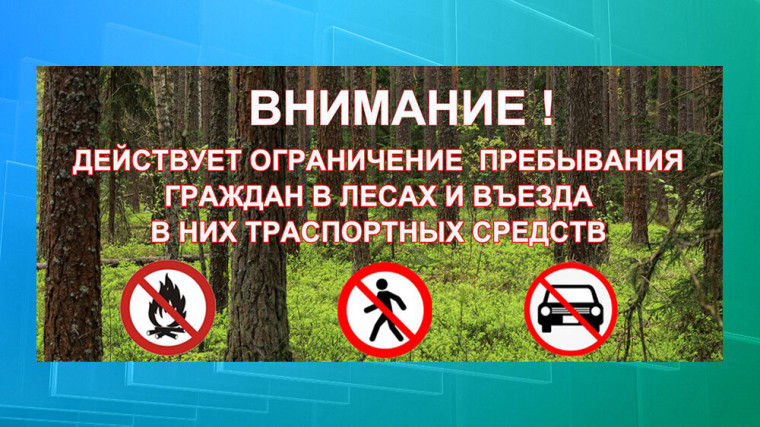 ВНИМАНИЕ !

ДЕЙСТВУЕТ ОГРАНИЧЕНИЕ ПРЕБЫВАНИЯ ГРАЖДАН В ЛЕСАХ И ВЪЕЗДА В НИХ ТРАСПОРТНЫХ СРЕДСТВ